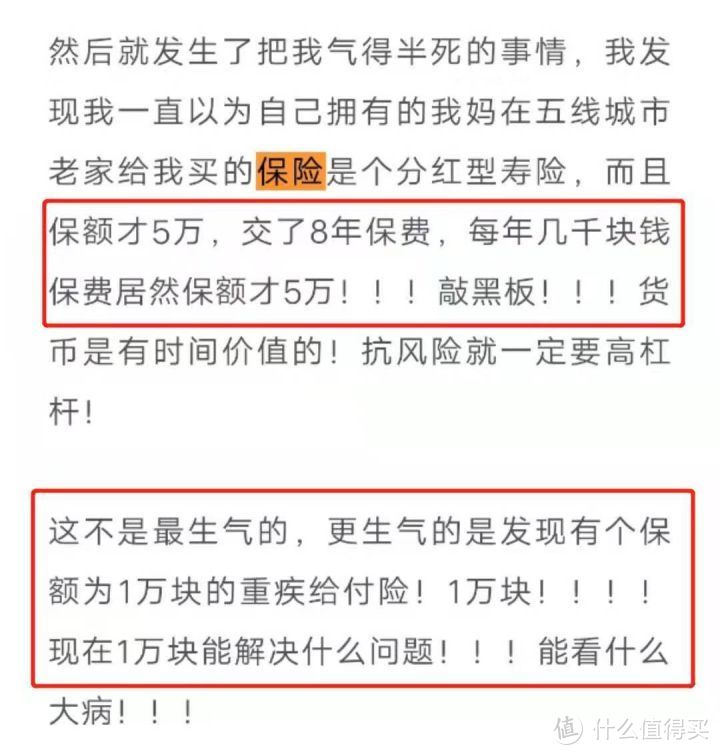 然后就发生了把我气得半死的事情，我发现我一直以为自己拥有的我妈在五线城市老家给我买的保险是个分红型寿险，而且保额才5万，交了8年保费，每年几千块钱保费居然保额才5万！！！敲黑板！！！货币是有时间价值的！抗风险就一定要高杠杆！

这不是最生气的，更生气的是发现有个保额为1万块的重疾给付险！1万块！！！！现在1万块能解决什么问题！！！能看什么大病！！！

值 什么值得买